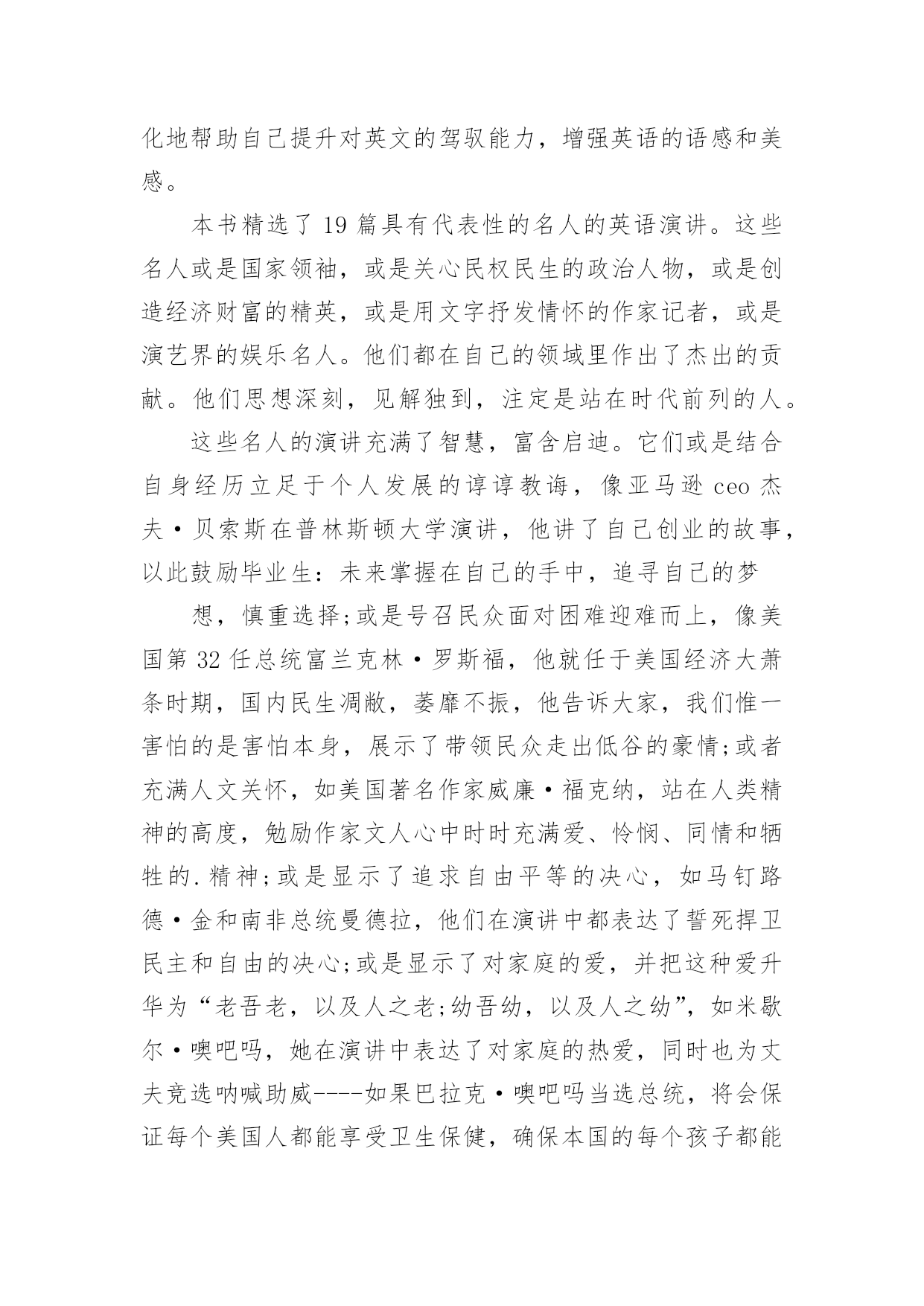 化地帮助自己提升对英文的驾驭能力，增强英语的语感和美感。

本书精选了 19 篇具有代表性的名人的英语演讲。这些名人或是国家领袖，或是关心民权民生的政治人物，或是创造经济财富的精英，或是用文字抒发情怀的作家记者，或是演艺界的娱乐名人。他们都在自己的领域里作出了杰出的贡献。他们思想深刻，见解独到，注定是站在时代前列的人。

这些名人的演讲充满了智慧，富含启迪。它们或是结合自身经历立足于个人发展的谆谆教诲，像亚马逊 ceo 杰夫·贝索斯在普林斯顿大学演讲，他讲了自己创业的故事，以此鼓励毕业生：未来掌握在自己的手中，追寻自己的梦

想，慎重选择;或是号召民众面对困难迎难而上，像美国第 32 任总统富兰克林·罗斯福，他就任于美国经济大萧条时期，国内民生凋敝，萎靡不振，他告诉大家，我们惟一害怕的是害怕本身，展示了带领民众走出低谷的豪情;或者充满人文关怀，如美国著名作家威廉·福克纳，站在人类精神的高度，勉励作家文人心中时时充满爱、怜悯、同情和牺牲的.精神;或是显示了追求自由平等的决心，如马钉路德·金和南非总统曼德拉，他们在演讲中都表达了誓死捍卫民主和自由的决心;或是显示了对家庭的爱，并把这种爱升华为“老吾老，以及人之老;幼吾幼，以及人之幼”，如米歇尔·噢吧吗，她在演讲中表达了对家庭的热爱，同时也为丈夫竞选呐喊助威----如果巴拉克·噢吧吗当选总统，将会保证每个美国人都能享受卫生保健，确保本国的每个孩子都能